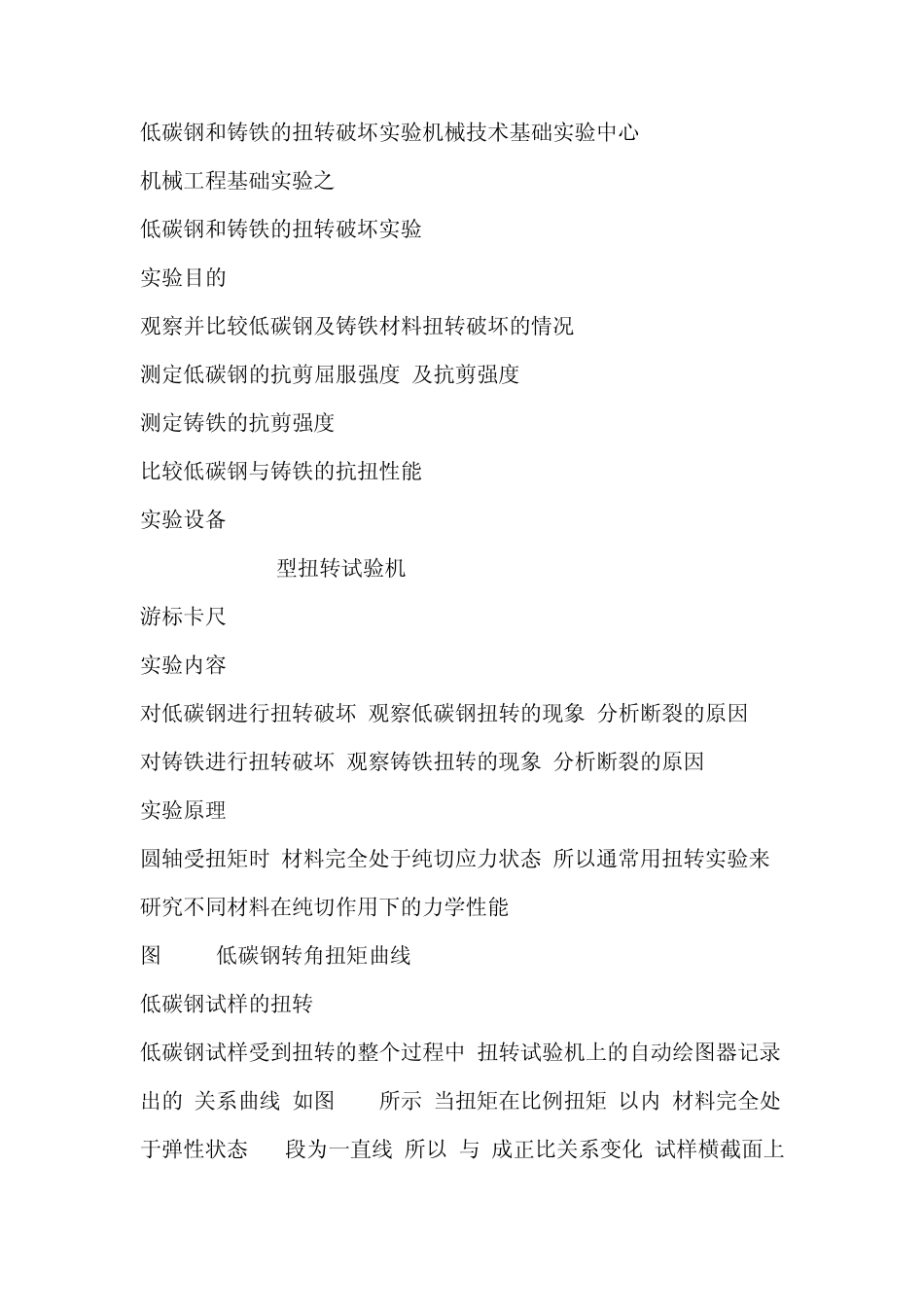 低碳钢和铸铁的扭转破坏实验机械技术基础实验中心

机械工程基础实验之

低碳钢和铸铁的扭转破坏实验

实验目的

观察并比较低碳钢及铸铁材料扭转破坏的情况

测定低碳钢的抗剪屈服强度 及抗剪强度

测定铸铁的抗剪强度

比较低碳钢与铸铁的抗扭性能

实验设备

型扭转试验机

游标卡尺

实验内容

对低碳钢进行扭转破坏 观察低碳钢扭转的现象 分析断裂的原因

对铸铁进行扭转破坏 观察铸铁扭转的现象 分析断裂的原因

实验原理

圆轴受扭矩时 材料完全处于纯切应力状态 所以通常用扭转实验来研究不同材料在纯切作用下的力学性能

图 低碳钢转角扭矩曲线

低碳钢试样的扭转

低碳钢试样受到扭转的整个过程中 扭转试验机上的自动绘图器记录出的 关系曲线 如图 所示 当扭矩在比例扭矩 以内 材料完全处于弹性状态 段为一直线 所以 与 成正比关系变化 试样横截面上